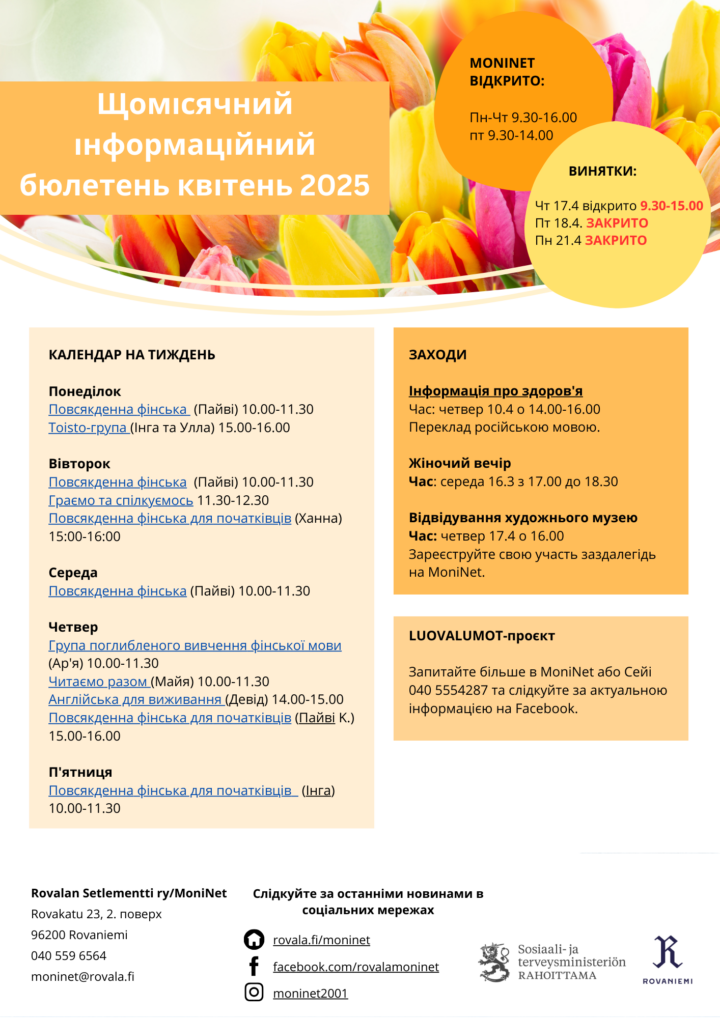 Щомісячний інформаційний бюлетень квітень 2025

MONINET ВІДКРИТО:

Пн-Чт 9.30-16.00
пт 9.30-14.00

ВИНЯТКИ:

Чт 17.4 відкрито 9.30-15.00
Пт 18.4. ЗАКРИТО
Пн 21.4 ЗАКРИТО

КАЛЕНДАР НА ТИЖДЕНЬ

Понеділок
Повсякденна фінська (Пайві) 10.00-11.30
Toisto-група (Інга та Улла) 15.00-16.00

Вівторок
Повсякденна фінська (Пайві) 10.00-11.30
Граємо та спілкуємось 11.30-12.30
Повсякденна фінська для початківців (Ханна) 15:00-16:00

Середа
Повсякденна фінська (Пайві) 10.00-11.30

Четвер
Група поглибленого вивчення фінської мови (Ар'я) 10.00-11.30
Читаємо разом (Майя) 10.00-11.30
Англійська для виживання (Девід) 14.00-15.00
Повсякденна фінська для початківців (Пайві К.) 15.00-16.00

П'ятниця
Повсякденна фінська для початківців (Інга) 10.00-11.30

ЗАХОДИ

Інформація про здоров'я
Час: четвер 10.4 о 14.00-16.00
Переклад російською мовою.

Жіночий вечір
Час: середа 16.3 з 17.00 до 18.30

Відвідування художнього музею
Час: четвер 17.4 о 16.00
Зареєструйте свою участь заздалегідь на MoniNet.

LUOVALUMOT-проєкт

Запитайте більше в MoniNet або Сейі 040 5554287 та слідкуйте за актуальною інформацією на Facebook.

Rovalan Setlementti ry/MoniNet
Rovakatu 23, 2. поверх
96200 Rovaniemi
040 559 6564
moninet@rovala.fi

Слідкуйте за останніми новинами в соціальних мережах

rovala.fi/moninet
facebook.com/rovalamoninet
moninet2001

Sosiaali- ja terveysministeriön RAHOITTAMA

ROVANIEMI